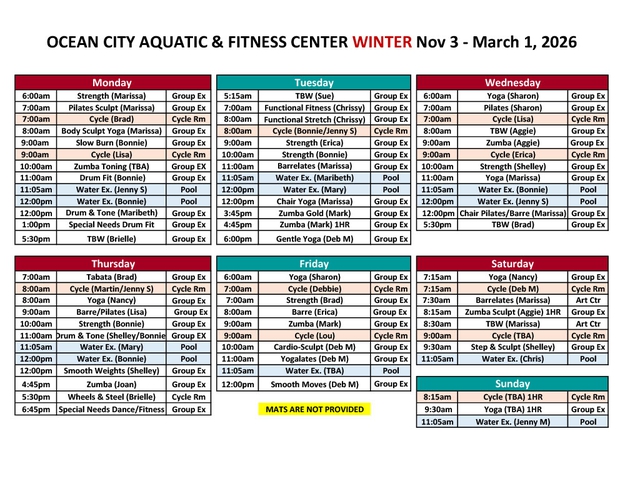 OCEAN CITY AQUATIC & FITNESS CENTER WINTER Nov 3 - March 1, 2026

| Monday | | |
|---|---|---|
| 6:00am | Strength (Marissa) | Group Ex |
| 7:00am | Pilates Sculpt (Marissa) | Group Ex |
| 7:00am | Cycle (Brad) | Cycle Rm |
| 8:00am | Body Sculpt Yoga (Marissa) | Group Ex |
| 9:00am | Slow Burn (Bonnie) | Group Ex |
| 9:00am | Cycle (Lisa) | Cycle Rm |
| 10:00am | Zumba Toning (TBA) | Group EX |
| 11:00am | Drum Fit (Bonnie) | Group Ex |
| 11:05am | Water Ex. (Jenny S) | Pool |
| 12:00pm | Water Ex. (Bonnie) | Pool |
| 12:00pm | Drum & Tone (Maribeth) | Group Ex |
| 1:00pm | Special Needs Drum Fit | Group Ex |
| 5:30pm | TBW (Brielle) | Group Ex |

| Tuesday | | |
|---|---|---|
| 5:15am | TBW (Sue) | Group Ex |
| 7:00am | Functional Fitness (Chrissy) | Group Ex |
| 8:00am | Functional Stretch (Chrissy) | Group Ex |
| 8:00am | Cycle (Bonnie/Jenny S) | Cycle Rm |
| 9:00am | Strength (Erica) | Group Ex |
| 10:00am | Strength (Bonnie) | Group Ex |
| 11:00am | Barrelates (Marissa) | Group Ex |
| 11:05am | Water Ex. (Maribeth) | Pool |
| 12:00pm | Water Ex. (Mary) | Pool |
| 12:00pm | Chair Yoga (Marissa) | Group Ex |
| 3:45pm | Zumba Gold (Mark) | Group Ex |
| 4:45pm | Zumba (Mark) 1HR | Group Ex |
| 6:00pm | Gentle Yoga (Deb M) | Group Ex |

| Wednesday | | |
|---|---|---|
| 6:00am | Yoga (Sharon) | Group Ex |
| 7:00am | Pilates (Sharon) | Group Ex |
| 7:00am | Cycle (Lisa) | Cycle Rm |
| 8:00am | TBW (Aggie) | Group Ex |
| 9:00am | Zumba (Aggie) | Group Ex |
| 9:00am | Cycle (Erica) | Cycle Rm |
| 10:00am | Strength (Shelley) | Group Ex |
| 11:00am | Yoga (Marissa) | Group Ex |
| 11:05am | Water Ex. (Bonnie) | Pool |
| 12:00pm | Water Ex. (Jenny S) | Pool |
| 12:00pm | Chair Pilates/Barre (Marissa) | Group Ex |
| 5:30pm | TBW (Brad) | Group Ex |

| Thursday | | |
|---|---|---|
| 7:00am | Tabata (Brad) | Group Ex |
| 8:00am | Cycle (Martin/Jenny S) | Cycle Rm |
| 8:00am | Yoga (Nancy) | Group Ex |
| 9:00am | Barre/Pilates (Lisa) | Group Ex |
| 10:00am | Strength (Bonnie) | Group Ex |
| 11:00am | Drum & Tone (Shelley/Bonnie | Group EX |
| 11:05am | Water Ex. (Mary) | Pool |
| 12:00pm | Water Ex. (Bonnie) | Pool |
| 12:00pm | Smooth Weights (Shelley) | Group Ex |
| 4:45pm | Zumba (Joan) | Group Ex |
| 5:30pm | Wheels & Steel (Brielle) | Cycle Rm |
| 6:45pm | Special Needs Dance/Fitness | Group Ex |

| Friday | | |
|---|---|---|
| 6:00am | Yoga (Sharon) | Group Ex |
| 7:00am | Cycle (Debbie) | Cycle Rm |
| 7:00am | Strength (Brad) | Group Ex |
| 8:00am | Barre (Erica) | Group Ex |
| 9:00am | Zumba (Mark) | Group Ex |
| 9:00am | Cycle (Lou) | Cycle Rm |
| 10:00am | Cardio-Sculpt (Deb M) | Group Ex |
| 11:00am | Yogalates (Deb M) | Group Ex |
| 11:05am | Water Ex. (TBA) | Pool |
| 12:00pm | Smooth Moves (Deb M) | Group Ex |

MATS ARE NOT PROVIDED

| Saturday | | |
|---|---|---|
| 7:15am | Yoga (Nancy) | Group Ex |
| 7:15am | Cycle (Deb M) | Cycle Rm |
| 7:30am | Barrelates (Marissa) | Art Ctr |
| 8:15am | Zumba Sculpt (Aggie) 1HR | Group Ex |
| 8:30am | TBW (Marissa) | Art Ctr |
| 9:00am | Cycle (TBA) | Cycle Rm |
| 9:30am | Step & Sculpt (Shelley) | Group Ex |
| 11:05am | Water Ex. (Chris) | Pool |

| Sunday | | |
|---|---|---|
| 8:15am | Cycle (TBA) 1HR | Cycle Rm |
| 9:30am | Yoga (TBA) 1HR | Group Ex |
| 11:05am | Water Ex. (Jenny M) | Pool |